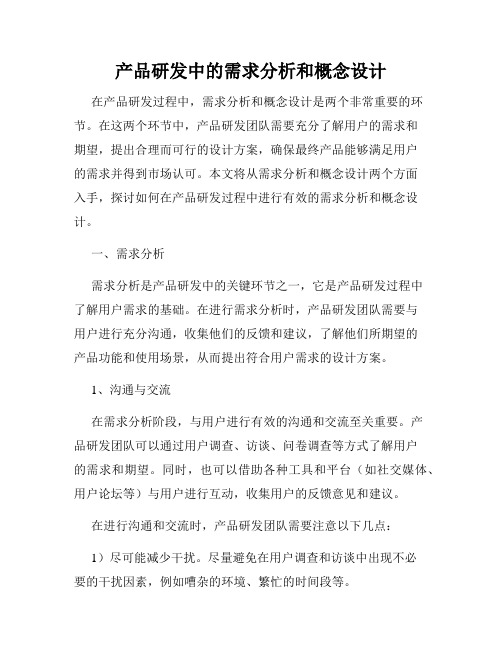 产品研发中的需求分析和概念设计

在产品研发过程中，需求分析和概念设计是两个非常重要的环节。在这两个环节中，产品研发团队需要充分了解用户的需求和期望，提出合理而可行的设计方案，确保最终产品能够满足用户的需求并得到市场认可。本文将从需求分析和概念设计两个方面入手，探讨如何在产品研发过程中进行有效的需求分析和概念设计。

一、需求分析

需求分析是产品研发中的关键环节之一，它是产品研发过程中了解用户需求的基础。在进行需求分析时，产品研发团队需要与用户进行充分沟通，收集他们的反馈和建议，了解他们所期望的产品功能和使用场景，从而提出符合用户需求的设计方案。

1、沟通与交流

在需求分析阶段，与用户进行有效的沟通和交流至关重要。产品研发团队可以通过用户调查、访谈、问卷调查等方式了解用户的需求和期望。同时，也可以借助各种工具和平台（如社交媒体、用户论坛等）与用户进行互动，收集用户的反馈意见和建议。

在进行沟通和交流时，产品研发团队需要注意以下几点：

1）尽可能减少干扰。尽量避免在用户调查和访谈中出现不必要的干扰因素，例如嘈杂的环境、繁忙的时间段等。